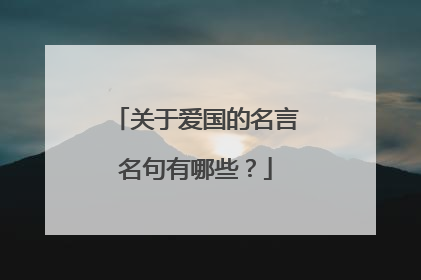 「关于爱国的名言名句有哪些？」